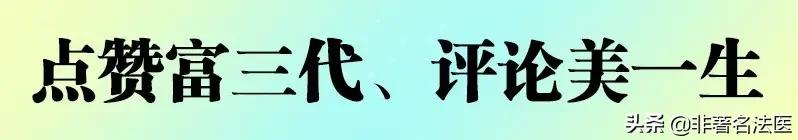 点赞富三代、评论美一生

头条 @非著名法医